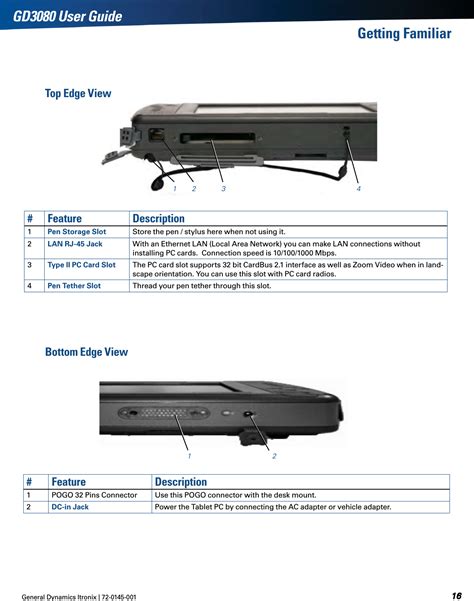 GD3080 User Guide

Getting Familiar

Top Edge View

1 2 3 4

| # | Feature | Description |
|---|---|---|
| 1 | Pen Storage Slot | Store the pen / stylus here when not using it. |
| 2 | LAN RJ-45 Jack | With an Ethernet LAN (Local Area Network) you can make LAN connections without installing PC cards. Connection speed is 10/100/1000 Mbps. |
| 3 | Type II PC Card Slot | The PC card slot supports 32 bit CardBus 2.1 interface as well as Zoom Video when in landscape orientation. You can use this slot with PC card radios. |
| 4 | Pen Tether Slot | Thread your pen tether through this slot. |

Bottom Edge View

1 2

| # | Feature | Description |
|---|---|---|
| 1 | POGO 32 Pins Connector | Use this POGO connector with the desk mount. |
| 2 | DC-in Jack | Power the Tablet PC by connecting the AC adapter or vehicle adapter. |

General Dynamics Itronix | 72-0145-001

16